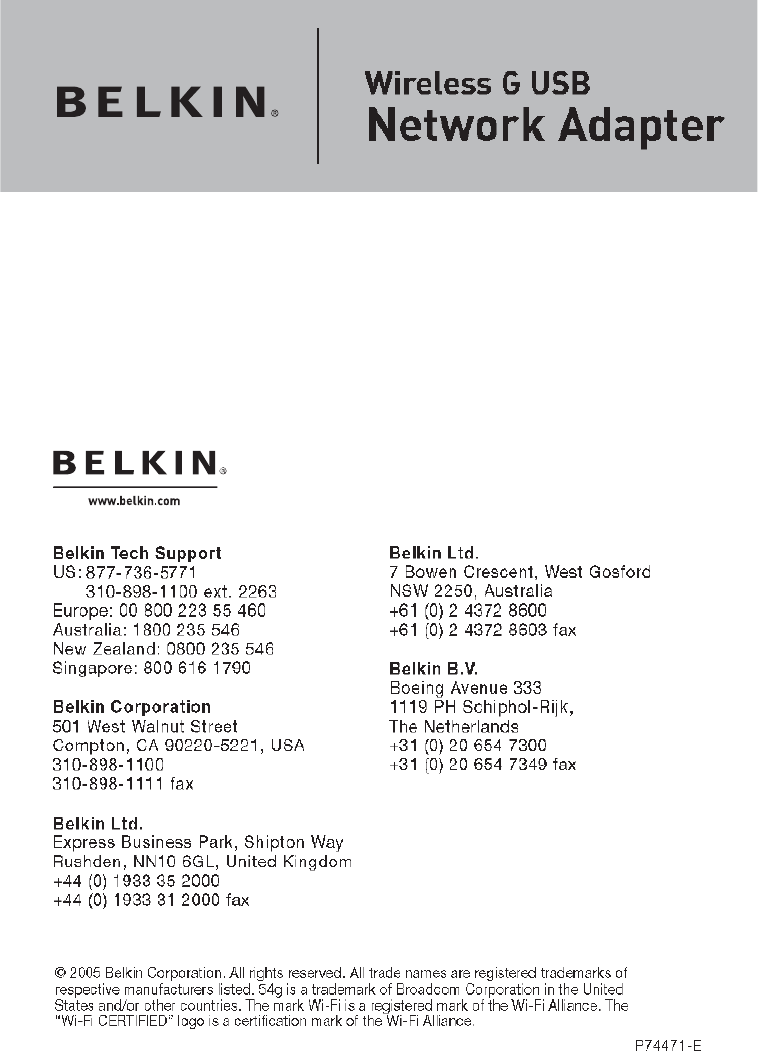 BELKIN®

Wireless G USB
Network Adapter

BELKIN®

www.belkin.com

Belkin Tech Support
US: 877-736-5771
310-898-1100 ext. 2263
Europe: 00 800 223 55 460
Australia: 1800 235 546
New Zealand: 0800 235 546
Singapore: 800 616 1790

Belkin Corporation
501 West Walnut Street
Compton, CA 90220-5221, USA
310-898-1100
310-898-1111 fax

Belkin Ltd.
Express Business Park, Shipton Way
Rushden, NN10 6GL, United Kingdom
+44 (0) 1933 35 2000
+44 (0) 1933 31 2000 fax

Belkin Ltd.
7 Bowen Crescent, West Gosford
NSW 2250, Australia
+61 (0) 2 4372 8600
+61 (0) 2 4372 8603 fax

Belkin B.V.
Boeing Avenue 333
1119 PH Schiphol-Rijk,
The Netherlands
+31 (0) 20 654 7300
+31 (0) 20 654 7349 fax

© 2005 Belkin Corporation. All rights reserved. All trade names are registered trademarks of respective manufacturers listed. 54g is a trademark of Broadcom Corporation in the United States and/or other countries. The mark Wi-Fi is a registered mark of the Wi-Fi Alliance. The "Wi-Fi CERTIFIED" logo is a certification mark of the Wi-Fi Alliance.

P74471-E